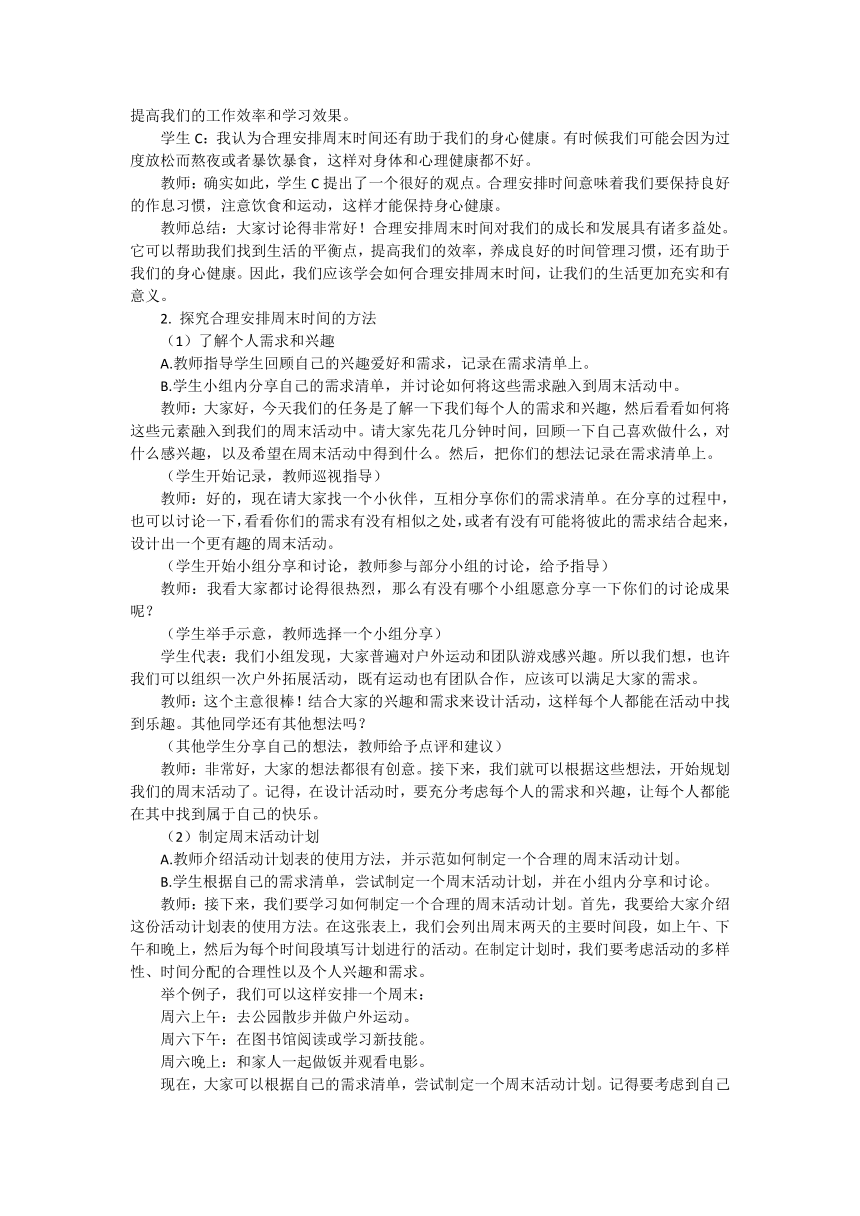 提高我们的工作效率和学习效果。

学生 C：我认为合理安排周末时间还有助于我们的身心健康。有时候我们可能会因为过度放松而熬夜或者暴饮暴食，这样对身体和心理健康都不好。

教师：确实如此，学生 C 提出了一个很好的观点。合理安排时间意味着我们要保持良好的作息习惯，注意饮食和运动，这样才能保持身心健康。

教师总结：大家讨论得非常好！合理安排周末时间对我们的成长和发展具有诸多益处。它可以帮助我们找到生活的平衡点，提高我们的效率，养成良好的时间管理习惯，还有助于我们的身心健康。因此，我们应该学会如何合理安排周末时间，让我们的生活更加充实和有意义。

2. 探究合理安排周末时间的方法

（1）了解个人需求和兴趣

A.教师指导学生回顾自己的兴趣爱好和需求，记录在需求清单上。

B.学生小组内分享自己的需求清单，并讨论如何将这些需求融入到周末活动中。

教师：大家好，今天我们的任务是了解一下我们每个人的需求和兴趣，然后看看如何将这些元素融入到我们的周末活动中。请大家先花几分钟时间，回顾一下自己喜欢做什么，对什么感兴趣，以及希望在周末活动中得到什么。然后，把你们的想法记录在需求清单上。

（学生开始记录，教师巡视指导）

教师：好的，现在请大家找一个小伙伴，互相分享你们的需求清单。在分享的过程中，也可以讨论一下，看看你们的需求有没有相似之处，或者有没有可能将彼此的需求结合起来，设计出一个更有趣的周末活动。

（学生开始小组分享和讨论，教师参与部分小组的讨论，给予指导）

教师：我看大家都讨论得很热烈，那么有没有哪个小组愿意分享一下你们的讨论成果呢？

（学生举手示意，教师选择一个小组分享）

学生代表：我们小组发现，大家普遍对户外运动和团队游戏感兴趣。所以我们想，也许我们可以组织一次户外拓展活动，既有运动也有团队合作，应该可以满足大家的需求。

教师：这个主意很棒！结合大家的兴趣和需求来设计活动，这样每个人都能在活动中找到乐趣。其他同学还有其他想法吗？

（其他学生分享自己的想法，教师给予点评和建议）

教师：非常好，大家的想法都很有创意。接下来，我们就可以根据这些想法，开始规划我们的周末活动了。记得，在设计活动时，要充分考虑每个人的需求和兴趣，让每个人都能在其中找到属于自己的快乐。

（2）制定周末活动计划

A.教师介绍活动计划表的使用方法，并示范如何制定一个合理的周末活动计划。

B.学生根据自己的需求清单，尝试制定一个周末活动计划，并在小组内分享和讨论。

教师：接下来，我们要学习如何制定一个合理的周末活动计划。首先，我要给大家介绍这份活动计划表的使用方法。在这张表上，我们会列出周末两天的主要时间段，如上午、下午和晚上，然后为每个时间段填写计划进行的活动。在制定计划时，我们要考虑活动的多样性、时间分配的合理性以及个人兴趣和需求。

举个例子，我们可以这样安排一个周末：

周六上午：去公园散步并做户外运动。

周六下午：在图书馆阅读或学习新技能。

周六晚上：和家人一起做饭并观看电影。

现在，大家可以根据自己的需求清单，尝试制定一个周末活动计划。记得要考虑到自己